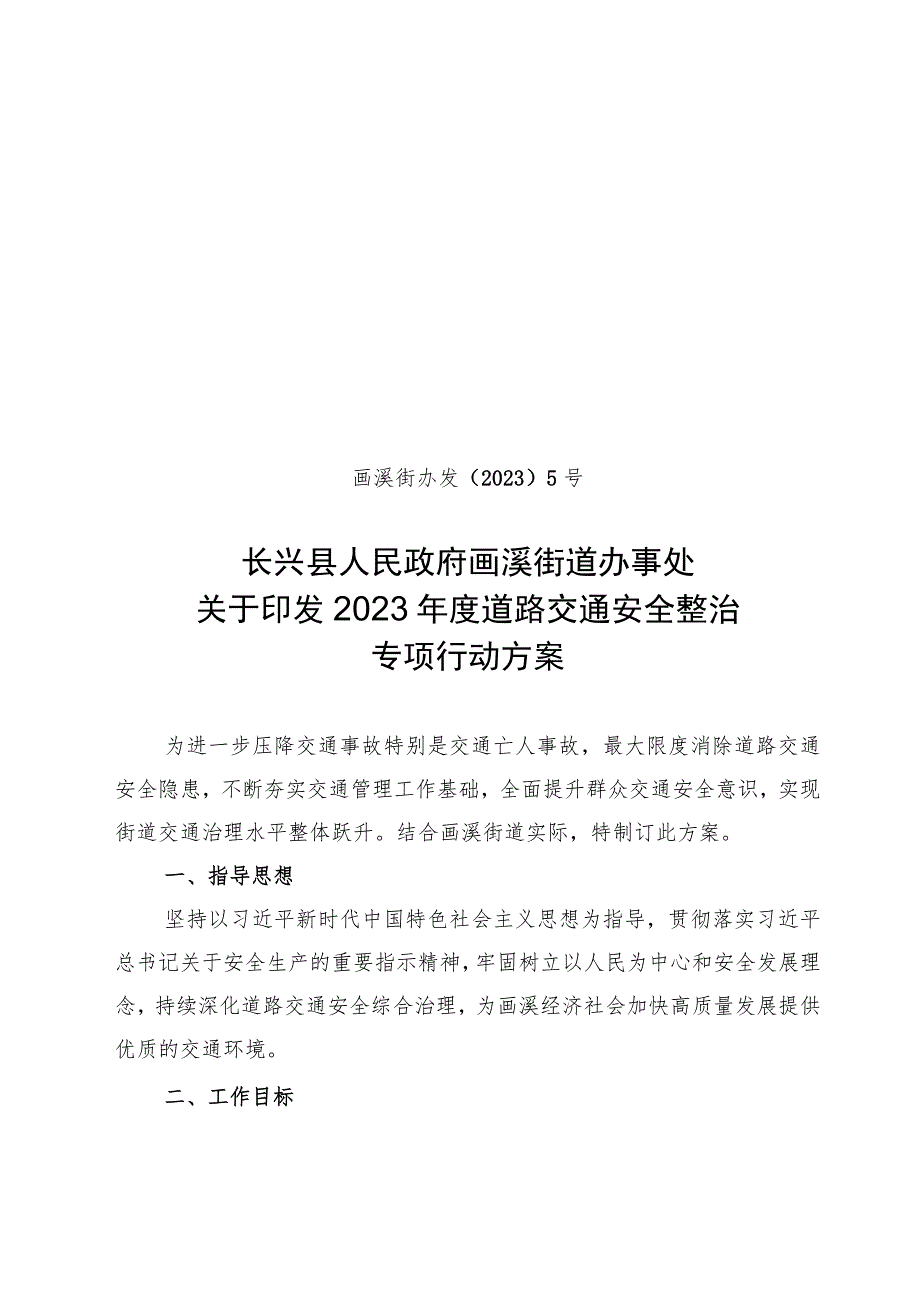 画溪街办发（2023）5号

长兴县人民政府画溪街道办事处
关于印发2023年度道路交通安全整治
专项行动方案

为进一步压降交通事故特别是交通亡人事故，最大限度消除道路交通安全隐患，不断夯实交通管理工作基础，全面提升群众交通安全意识，实现街道交通治理水平整体跃升。结合画溪街道实际，特制订此方案。

一、指导思想

坚持以习近平新时代中国特色社会主义思想为指导，贯彻落实习近平总书记关于安全生产的重要指示精神，牢固树立以人民为中心和安全发展理念，持续深化道路交通安全综合治理，为画溪经济社会加快高质量发展提供优质的交通环境。

二、工作目标